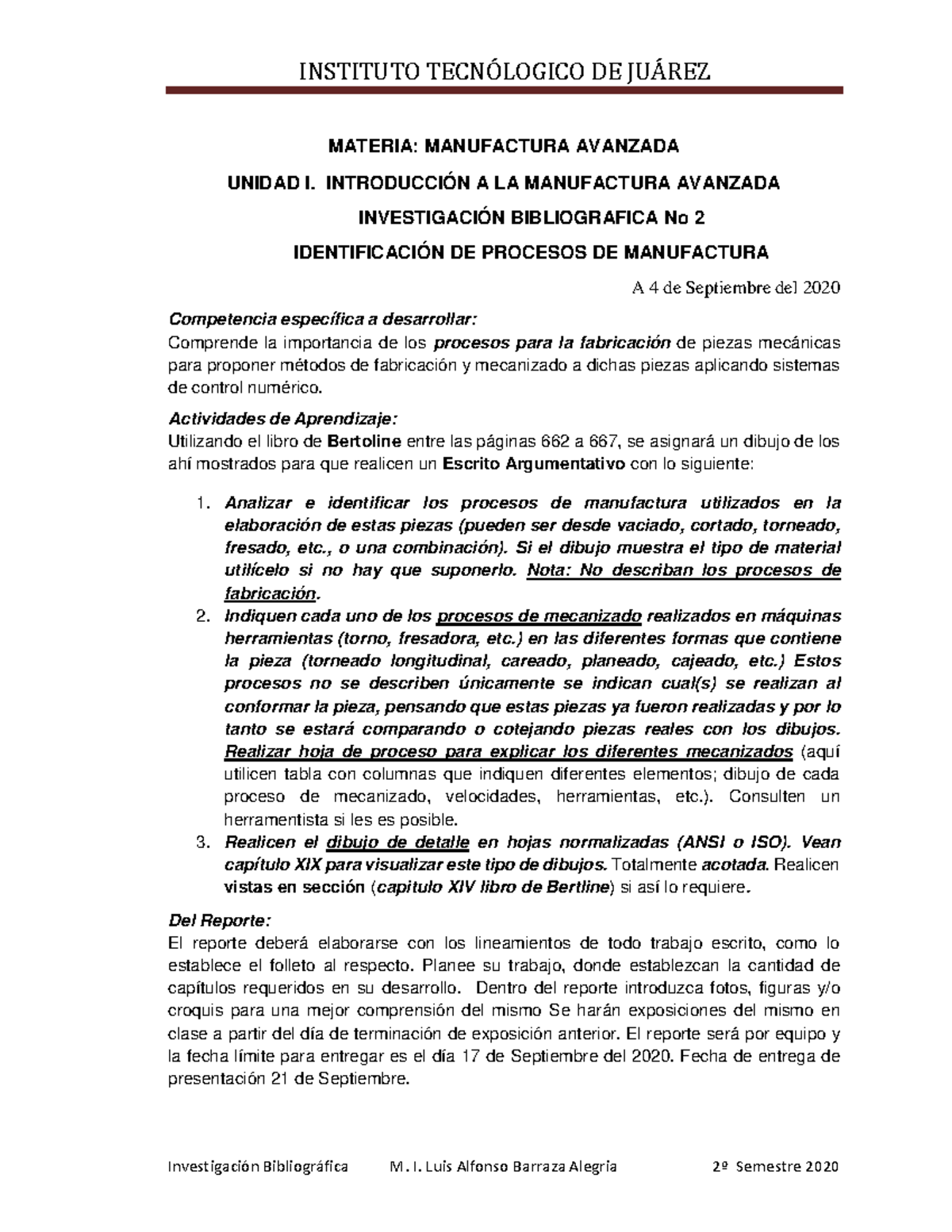 INSTITUTO TECNÓLOGICO DE JUÁREZ

MATERIA: MANUFACTURA AVANZADA

UNIDAD I. INTRODUCCIÓN A LA MANUFACTURA AVANZADA

INVESTIGACIÓN BIBLIOGRAFICA No 2

IDENTIFICACIÓN DE PROCESOS DE MANUFACTURA

A 4 de Septiembre del 2020

Competencia específica a desarrollar:
Comprende la importancia de los procesos para la fabricación de piezas mecánicas para proponer métodos de fabricación y mecanizado a dichas piezas aplicando sistemas de control numérico.

Actividades de Aprendizaje:
Utilizando el libro de Bertoline entre las páginas 662 a 667, se asignará un dibujo de los ahí mostrados para que realicen un Escrito Argumentativo con lo siguiente:

1. Analizar e identificar los procesos de manufactura utilizados en la elaboración de estas piezas (pueden ser desde vaciado, cortado, torneado, fresado, etc., o una combinación). Si el dibujo muestra el tipo de material utilícelo si no hay que suponerlo. Nota: No describan los procesos de fabricación.
2. Indiquen cada uno de los procesos de mecanizado realizados en máquinas herramientas (torno, fresadora, etc.) en las diferentes formas que contiene la pieza (torneado longitudinal, careado, planeado, cajeado, etc.) Estos procesos no se describen únicamente se indican cual(s) se realizan al conformar la pieza, pensando que estas piezas ya fueron realizadas y por lo tanto se estará comparando o cotejando piezas reales con los dibujos. Realizar hoja de proceso para explicar los diferentes mecanizados (aquí utilicen tabla con columnas que indiquen diferentes elementos; dibujo de cada proceso de mecanizado, velocidades, herramientas, etc.). Consulten un herramentista si les es posible.
3. Realicen el dibujo de detalle en hojas normalizadas (ANSI o ISO). Vean capítulo XIX para visualizar este tipo de dibujos. Totalmente acotada. Realicen vistas en sección (capitulo XIV libro de Bertline) si así lo requiere.

Del Reporte:
El reporte deberá elaborarse con los lineamientos de todo trabajo escrito, como lo establece el folleto al respecto. Planee su trabajo, donde establezcan la cantidad de capítulos requeridos en su desarrollo. Dentro del reporte introduzca fotos, figuras y/o croquis para una mejor comprensión del mismo Se harán exposiciones del mismo en clase a partir del día de terminación de exposición anterior. El reporte será por equipo y la fecha límite para entregar es el día 17 de Septiembre del 2020. Fecha de entrega de presentación 21 de Septiembre.

Investigación Bibliográfica M. I. Luis Alfonso Barraza Alegria 2º Semestre 2020